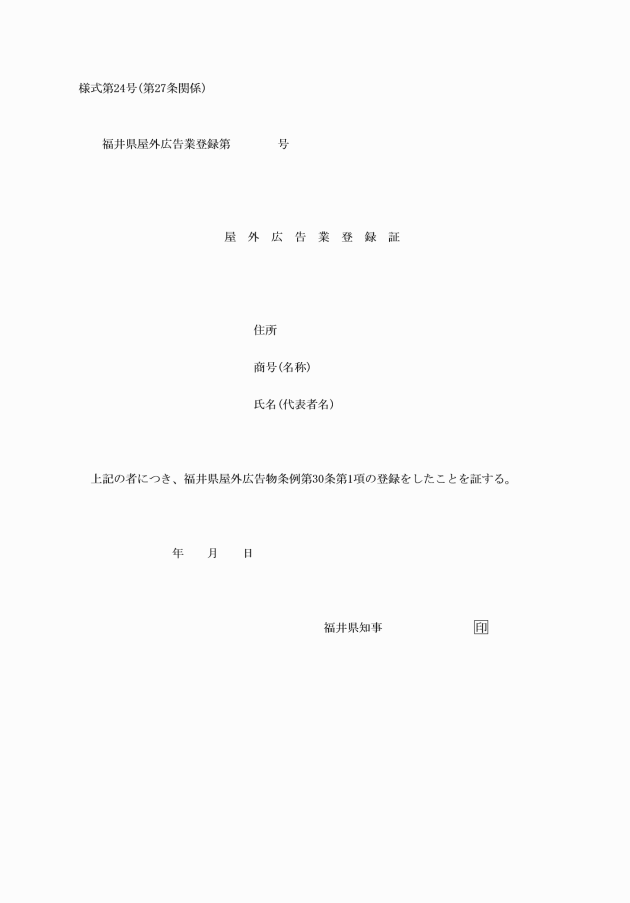 様式第24号(第27条関係)

福井県屋外広告業登録第　　　号

屋　外　広　告　業　登　録　証

住所

商号(名称)

氏名(代表者名)

上記の者につき、福井県屋外広告物条例第30条第1項の登録をしたことを証する。

年　　月　　日

福井県知事　　　　　　印